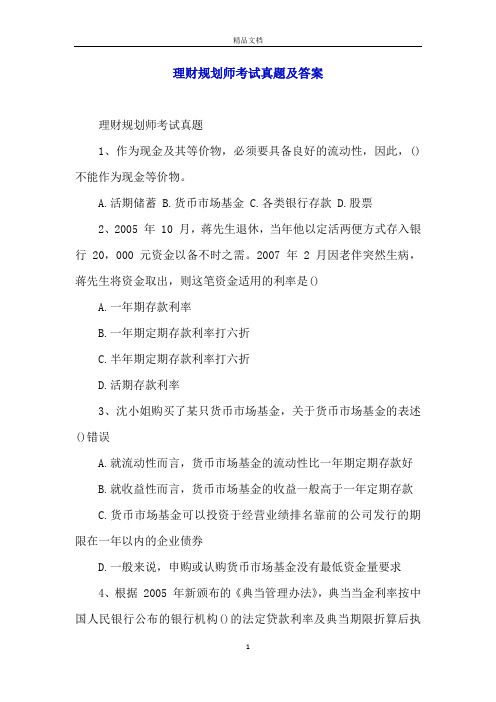 精品文档

理财规划师考试真题及答案

理财规划师考试真题

1、作为现金及其等价物，必须要具备良好的流动性，因此，()不能作为现金等价物。

A.活期储蓄 B.货币市场基金 C.各类银行存款 D.股票

2、2005 年 10 月，蒋先生退休，当年他以定活两便方式存入银行 20，000 元资金以备不时之需。2007 年 2 月因老伴突然生病，蒋先生将资金取出，则这笔资金适用的利率是()

A.一年期存款利率

B.一年期定期存款利率打六折

C.半年期定期存款利率打六折

D.活期存款利率

3、沈小姐购买了某只货币市场基金，关于货币市场基金的表述()错误

A.就流动性而言，货币市场基金的流动性比一年期定期存款好

B.就收益性而言，货币市场基金的收益一般高于一年定期存款

C.货币市场基金可以投资于经营业绩排名靠前的公司发行的期限在一年以内的企业债券

D.一般来说，申购或认购货币市场基金没有最低资金量要求

4、根据 2005 年新颁布的《典当管理办法》，典当当金利率按中国人民银行公布的银行机构()的法定贷款利率及典当期限折算后执

1